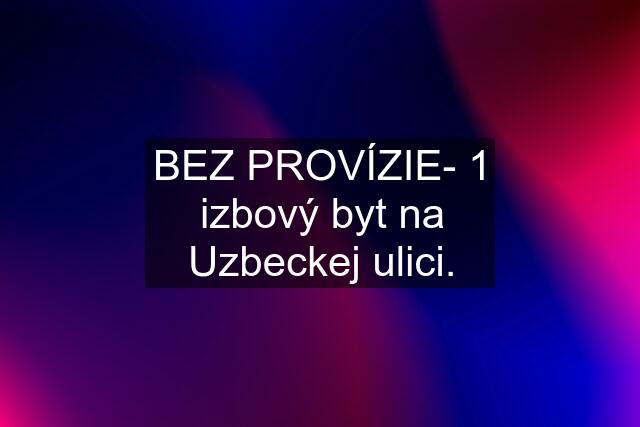 BEZ PROVÍZIE- 1 izbový byt na Uzbeckej ulici.